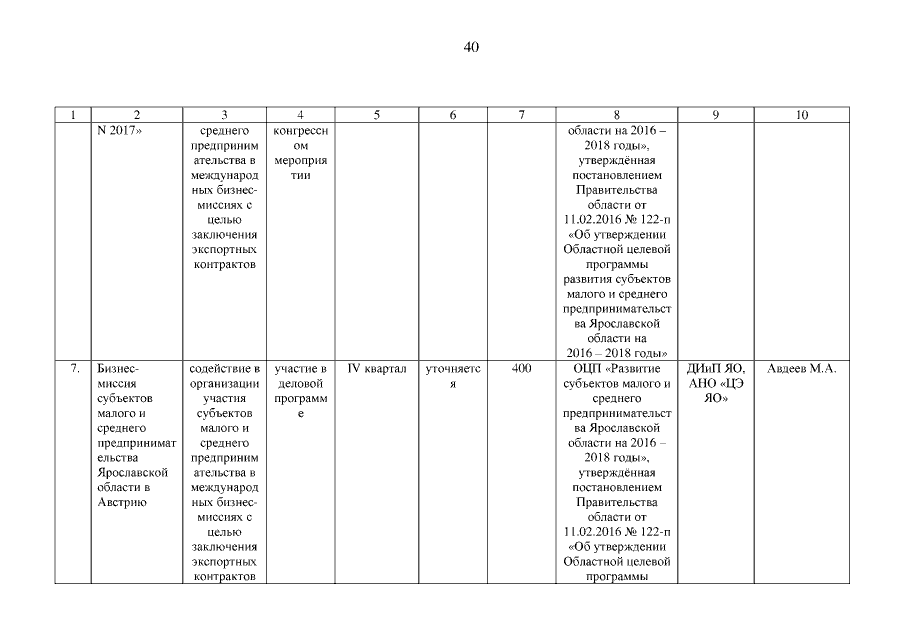 40

| 1 | 2 | 3 | 4 | 5 | 6 | 7 | 8 | 9 | 10 |
|---|---|---|---|---|---|---|---|---|---|
|  | N 2017» | среднего предпринимательства в международных бизнес-миссиях с целью заключения экспортных контрактов | конгрессном мероприятии |  |  |  | области на 2016 – 2018 годы», утверждённая постановлением Правительства области от 11.02.2016 № 122-п «Об утверждении Областной целевой программы развития субъектов малого и среднего предпринимательства Ярославской области на 2016 – 2018 годы» |  |  |
| 7. | Бизнес-миссия субъектов малого и среднего предпринимательства Ярославской области в Австрию | содействие в организации участия субъектов малого и среднего предпринимательства в международных бизнес-миссиях с целью заключения экспортных контрактов | участие в деловой программе | IV квартал | уточняется | 400 | ОЦП «Развитие субъектов малого и среднего предпринимательства Ярославской области на 2016 – 2018 годы», утверждённая постановлением Правительства области от 11.02.2016 № 122-п «Об утверждении Областной целевой программы | ДИиП ЯО, АНО «ЦЭ ЯО» | Авдеев М.А. |